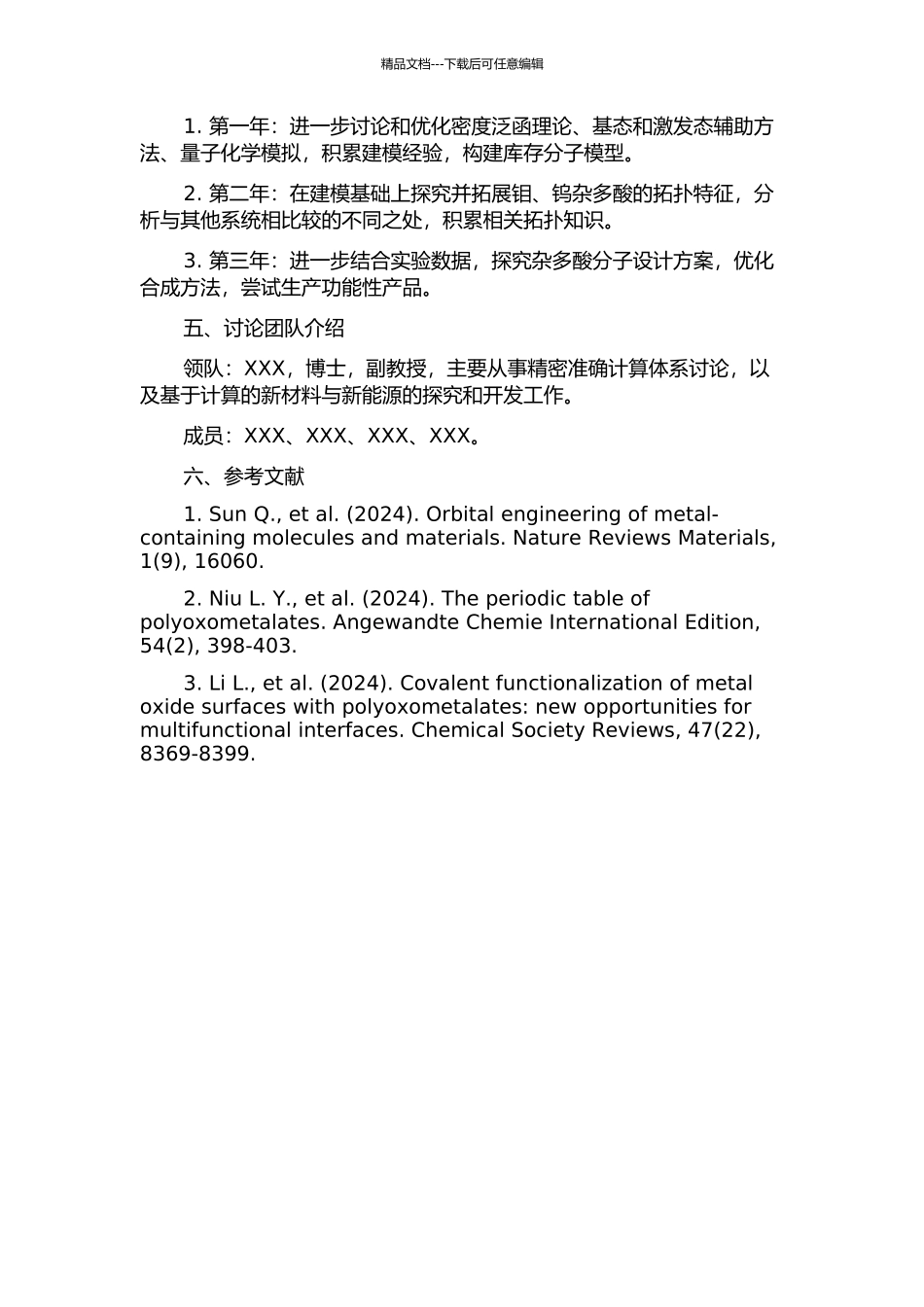 精品文档---下载后可任意编辑

1. 第一年：进一步讨论和优化密度泛函理论、基态和激发态辅助方法、量子化学模拟，积累建模经验，构建库存分子模型。

2. 第二年：在建模基础上探究并拓展钼、钨杂多酸的拓扑特征，分析与其他系统相比较的不同之处，积累相关拓扑知识。

3. 第三年：进一步结合实验数据，探究杂多酸分子设计方案，优化合成方法，尝试生产功能性产品。

五、讨论团队介绍

领队：XXX，博士，副教授，主要从事精密准确计算体系讨论，以及基于计算的新材料与新能源的探究和开发工作。

成员：XXX、XXX、XXX、XXX。

六、参考文献

1. Sun Q., et al. (2024). Orbital engineering of metal-containing molecules and materials. Nature Reviews Materials, 1(9), 16060.

2. Niu L. Y., et al. (2024). The periodic table of polyoxometalates. Angewandte Chemie International Edition, 54(2), 398-403.

3. Li L., et al. (2024). Covalent functionalization of metal oxide surfaces with polyoxometalates: new opportunities for multifunctional interfaces. Chemical Society Reviews, 47(22), 8369-8399.